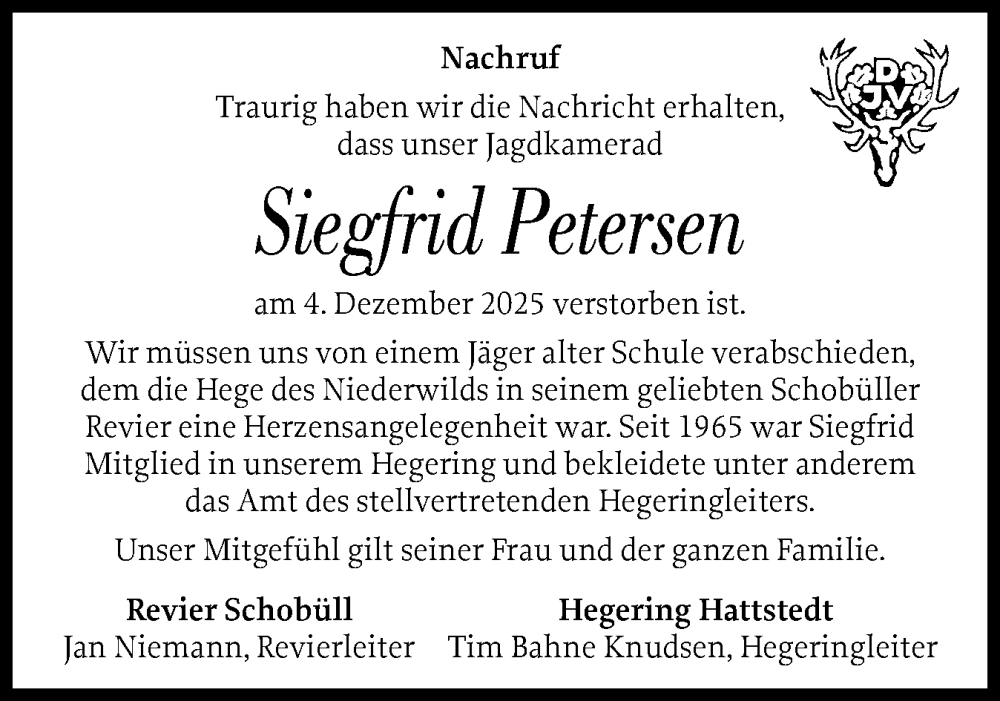 Nachruf

Traurig haben wir die Nachricht erhalten, dass unser Jagdkamerad

DJV

Siegfrid Petersen

am 4. Dezember 2025 verstorben ist.

Wir müssen uns von einem Jäger alter Schule verabschieden, dem die Hege des Niederwilds in seinem geliebten Schobüller Revier eine Herzensangelegenheit war. Seit 1965 war Siegfrid Mitglied in unserem Hegering und bekleidete unter anderem das Amt des stellvertretenden Hegeringleiters.

Unser Mitgefühl gilt seiner Frau und der ganzen Familie.

Revier Schobüll
Jan Niemann, Revierleiter

Hegering Hattstedt
Tim Bahne Knudsen, Hegeringleiter